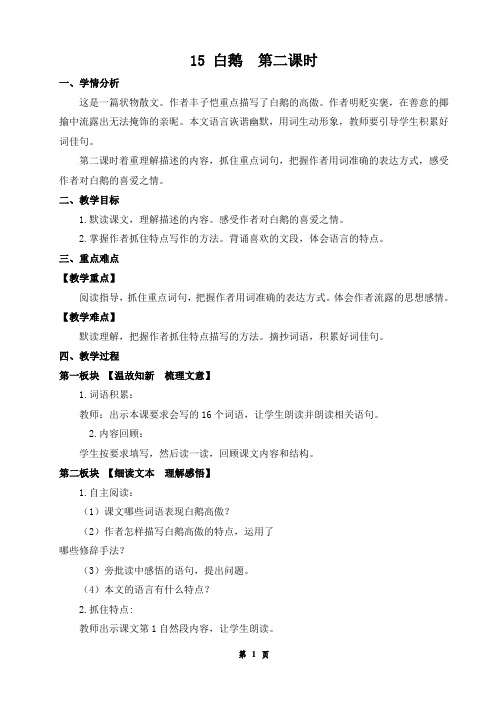 15 白鹅　第二课时

一、学情分析

这是一篇状物散文。作者丰子恺重点描写了白鹅的高傲。作者明贬实褒，在善意的揶揄中流露出无法掩饰的亲昵。本文语言诙谐幽默，用词生动形象，教师要引导学生积累好词佳句。

第二课时着重理解描述的内容，抓住重点词句，把握作者用词准确的表达方式，感受作者对白鹅的喜爱之情。

二、教学目标

1.默读课文，理解描述的内容。感受作者对白鹅的喜爱之情。

2.掌握作者抓住特点写作的方法。背诵喜欢的文段，体会语言的特点。

三、重点难点

【教学重点】

阅读指导，抓住重点词句，把握作者用词准确的表达方式。体会作者流露的思想感情。

【教学难点】

默读理解，把握作者抓住特点描写的方法。摘抄词语，积累好词佳句。

四、教学过程

第一板块 【温故知新　梳理文意】

1.词语积累：

教师：出示本课要求会写的16个词语，让学生朗读并朗读相关语句。

2.内容回顾：

学生按要求填写，然后读一读，回顾课文内容和结构。

第二板块 【细读文本　理解感悟】

1.自主阅读：

（1）课文哪些词语表现白鹅高傲？

（2）作者怎样描写白鹅高傲的特点，运用了哪些修辞手法？

（3）旁批读中感悟的语句，提出问题。

（4）本文的语言有什么特点？

2.抓住特点：

教师出示课文第1自然段内容，让学生朗读。

第 1 页